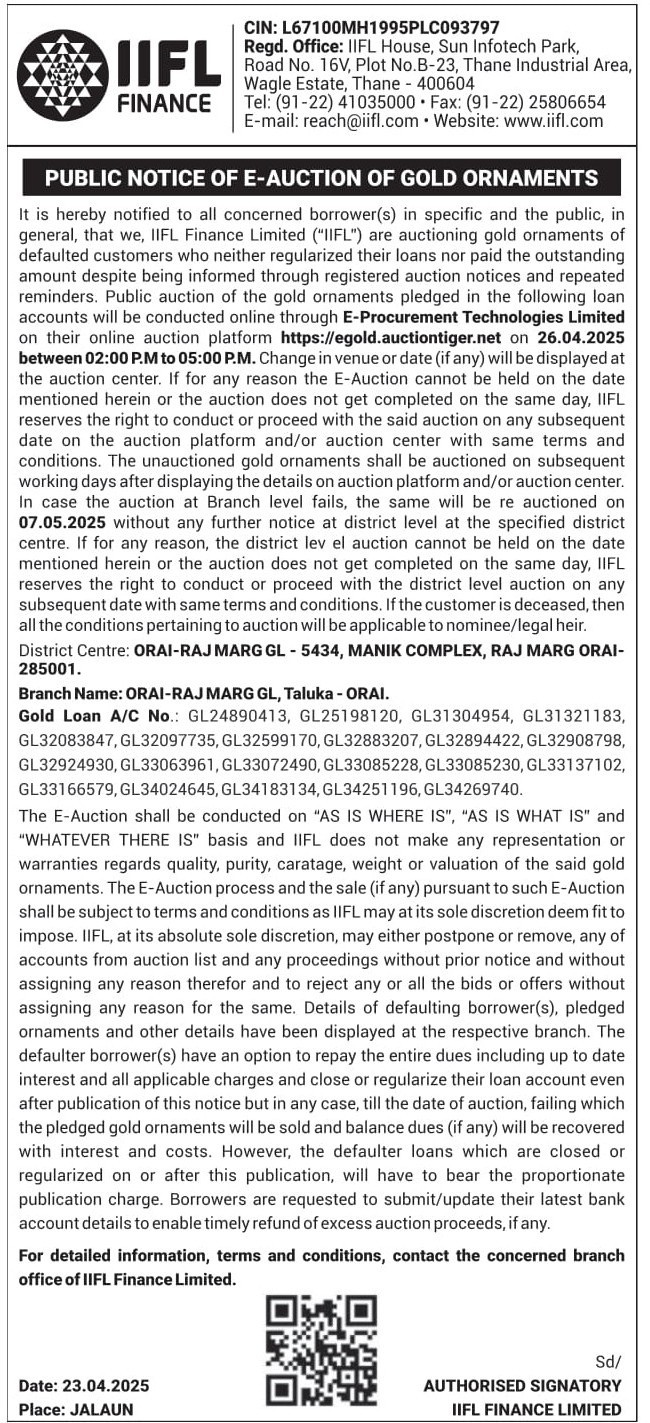 IIFL FINANCE

CIN: L67100MH1995PLC093797
Regd. Office: IIFL House, Sun Infotech Park, Road No. 16V, Plot No.B-23, Thane Industrial Area, Wagle Estate, Thane - 400604
Tel: (91-22) 41035000 • Fax: (91-22) 25806654
E-mail: reach@iifl.com • Website: www.iifl.com

PUBLIC NOTICE OF E-AUCTION OF GOLD ORNAMENTS

It is hereby notified to all concerned borrower(s) in specific and the public, in general, that we, IIFL Finance Limited ("IIFL") are auctioning gold ornaments of defaulted customers who neither regularized their loans nor paid the outstanding amount despite being informed through registered auction notices and repeated reminders. Public auction of the gold ornaments pledged in the following loan accounts will be conducted online through E-Procurement Technologies Limited on their online auction platform https://egold.auctiontiger.net on 26.04.2025 between 02:00 P.M to 05:00 P.M. Change in venue or date (if any) will be displayed at the auction center. If for any reason the E-Auction cannot be held on the date mentioned herein or the auction does not get completed on the same day, IIFL reserves the right to conduct or proceed with the said auction on any subsequent date on the auction platform and/or auction center with same terms and conditions. The unauctioned gold ornaments shall be auctioned on subsequent working days after displaying the details on auction platform and/or auction center. In case the auction at Branch level fails, the same will be re auctioned on 07.05.2025 without any further notice at district level at the specified district centre. If for any reason, the district lev el auction cannot be held on the date mentioned herein or the auction does not get completed on the same day, IIFL reserves the right to conduct or proceed with the district level auction on any subsequent date with same terms and conditions. If the customer is deceased, then all the conditions pertaining to auction will be applicable to nominee/legal heir.

District Centre: ORAI-RAJ MARG GL - 5434, MANIK COMPLEX, RAJ MARG ORAI-285001.

Branch Name: ORAI-RAJ MARG GL, Taluka - ORAI.

Gold Loan A/C No.: GL24890413, GL25198120, GL31304954, GL31321183, GL32083847, GL32097735, GL32599170, GL32883207, GL32894422, GL32908798, GL32924930, GL33063961, GL33072490, GL33085228, GL33085230, GL33137102, GL33166579, GL34024645, GL34183134, GL34251196, GL34269740.

The E-Auction shall be conducted on "AS IS WHERE IS", "AS IS WHAT IS" and "WHATEVER THERE IS" basis and IIFL does not make any representation or warranties regards quality, purity, caratage, weight or valuation of the said gold ornaments. The E-Auction process and the sale (if any) pursuant to such E-Auction shall be subject to terms and conditions as IIFL may at its sole discretion deem fit to impose. IIFL, at its absolute sole discretion, may either postpone or remove, any of accounts from auction list and any proceedings without prior notice and without assigning any reason therefor and to reject any or all the bids or offers without assigning any reason for the same. Details of defaulting borrower(s), pledged ornaments and other details have been displayed at the respective branch. The defaulter borrower(s) have an option to repay the entire dues including up to date interest and all applicable charges and close or regularize their loan account even after publication of this notice but in any case, till the date of auction, failing which the pledged gold ornaments will be sold and balance dues (if any) will be recovered with interest and costs. However, the defaulter loans which are closed or regularized on or after this publication, will have to bear the proportionate publication charge. Borrowers are requested to submit/update their latest bank account details to enable timely refund of excess auction proceeds, if any.

For detailed information, terms and conditions, contact the concerned branch office of IIFL Finance Limited.

Date: 23.04.2025
Place: JALAUN

Sd/
AUTHORISED SIGNATORY
IIFL FINANCE LIMITED